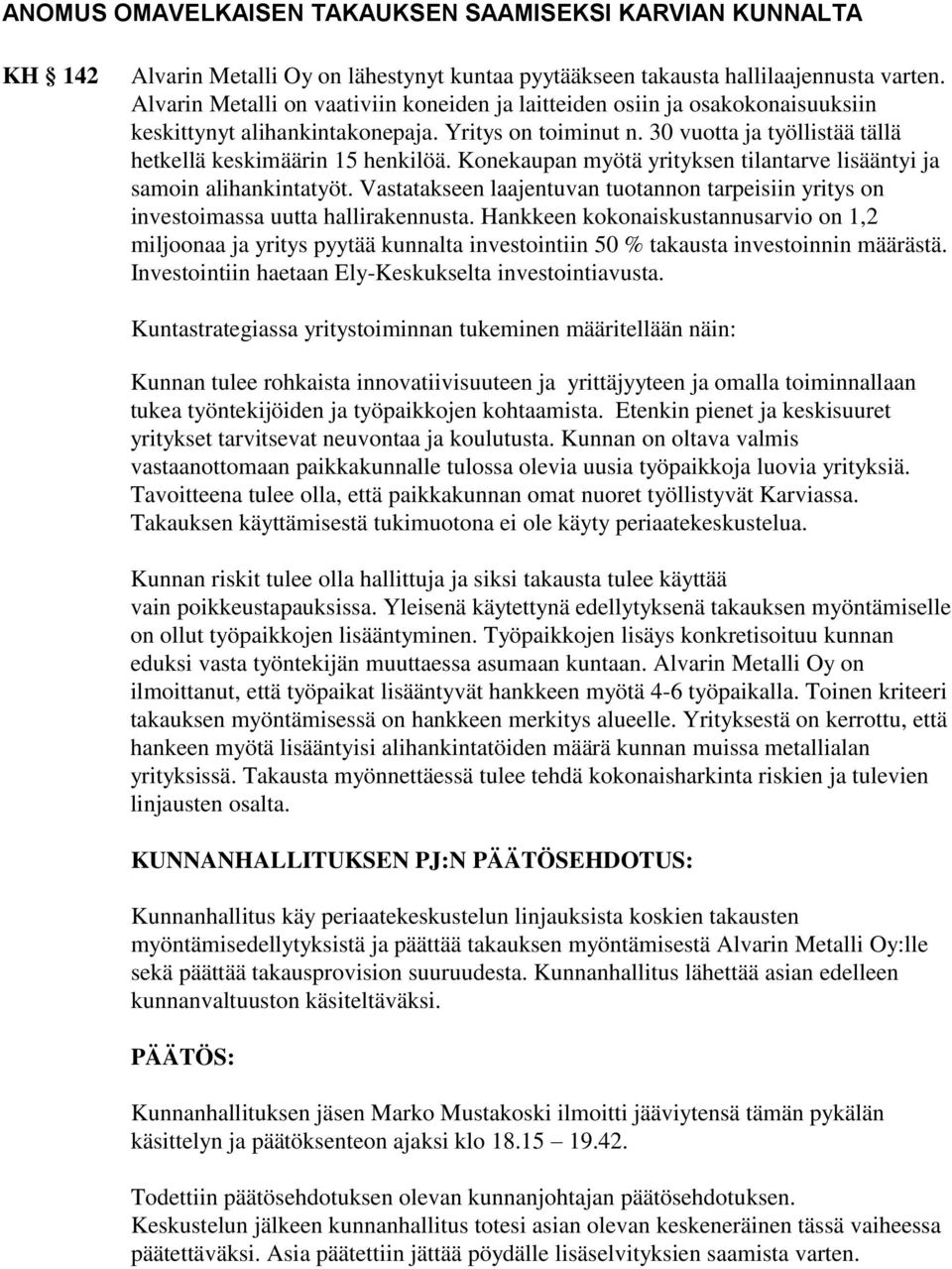 ANOMUS OMAVELKAISEN TAKAUKSEN SAAMISEKSI KARVIAN KUNNALTA

KH 142

Alvarin Metalli Oy on lähestynyt kuntaa pyytääkseen takausta hallilaajennusta varten. Alvarin Metalli on vaativiin koneiden ja laitteiden osiin ja osakokonaisuuksiin keskittynyt alihankintakonepaja. Yritys on toiminut n. 30 vuotta ja työllistää tällä hetkellä keskimäärin 15 henkilöä. Konekaupan myötä yrityksen tilantarve lisääntyi ja samoin alihankintatyöt. Vastatakseen laajentuvan tuotannon tarpeisiin yritys on investoimassa uutta hallirakennusta. Hankkeen kokonaiskustannusarvio on 1,2 miljoonaa ja yritys pyytää kunnalta investointiin 50 % takausta investoinnin määrästä. Investointiin haetaan Ely-Keskukselta investointiavusta.

Kuntastrategiassa yritystoiminnan tukeminen määritellään näin:

Kunnan tulee rohkaista innovatiivisuuteen ja yrittäjyyteen ja omalla toiminnallaan tukea työntekijöiden ja työpaikkojen kohtaamista. Etenkin pienet ja keskisuuret yritykset tarvitsevat neuvontaa ja koulutusta. Kunnan on oltava valmis vastaanottomaan paikkakunnalle tulossa olevia uusia työpaikkoja luovia yrityksiä. Tavoitteena tulee olla, että paikkakunnan omat nuoret työllistyvät Karviassa. Takauksen käyttämisestä tukimuotona ei ole käyty periaatekeskustelua.

Kunnan riskit tulee olla hallittuja ja siksi takausta tulee käyttää vain poikkeustapauksissa. Yleisenä käytettynä edellytyksenä takauksen myöntämiselle on ollut työpaikkojen lisääntyminen. Työpaikkojen lisäys konkretisoituu kunnan eduksi vasta työntekijän muuttaessa asumaan kuntaan. Alvarin Metalli Oy on ilmoittanut, että työpaikat lisääntyvät hankkeen myötä 4-6 työpaikalla. Toinen kriteeri takauksen myöntämisessä on hankkeen merkitys alueelle. Yrityksestä on kerrottu, että hankeen myötä lisääntyisi alihankintatöiden määrä kunnan muissa metallialan yrityksissä. Takausta myönnettäessä tulee tehdä kokonaisharkinta riskien ja tulevien linjausten osalta.

KUNNANHALLITUKSEN PJ:N PÄÄTÖSEHDOTUS:

Kunnanhallitus käy periaatekeskustelun linjauksista koskien takausten myöntämisedellytyksistä ja päättää takauksen myöntämisestä Alvarin Metalli Oy:lle sekä päättää takausprovision suuruudesta. Kunnanhallitus lähettää asian edelleen kunnanvaltuuston käsiteltäväksi.

PÄÄTÖS:

Kunnanhallituksen jäsen Marko Mustakoski ilmoitti jääviytensä tämän pykälän käsittelyn ja päätöksenteon ajaksi klo 18.15 – 19.42.

Todettiin päätösehdotuksen olevan kunnanjohtajan päätösehdotuksen. Keskustelun jälkeen kunnanhallitus totesi asian olevan keskeneräinen tässä vaiheessa päätettäväksi. Asia päätettiin jättää pöydälle lisäselvityksien saamista varten.